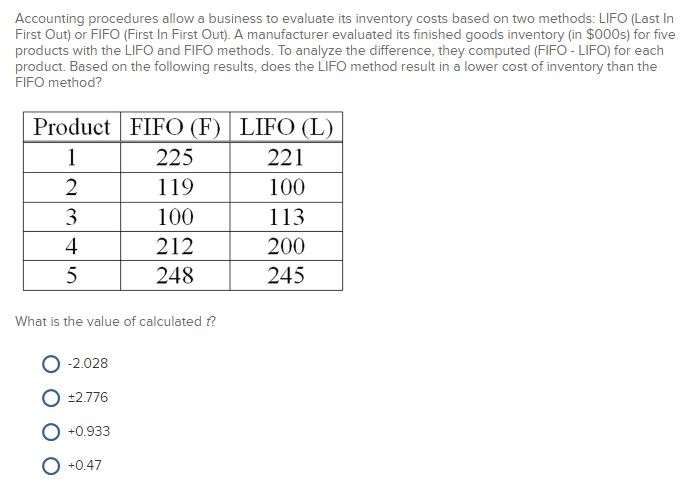 Accounting procedures allow a business to evaluate its inventory costs based on two methods: LIFO (Last In First Out) or FIFO (First In First Out). A manufacturer evaluated its finished goods inventory (in \$000s) for five products with the LIFO and FIFO methods. To analyze the difference, they computed (FIFO - LIFO) for each product. Based on the following results, does the LIFO method result in a lower cost of inventory than the FIFO method?

| Product | FIFO (F) | LIFO (L) |
|---|---|---|
| 1 | 225 | 221 |
| 2 | 119 | 100 |
| 3 | 100 | 113 |
| 4 | 212 | 200 |
| 5 | 248 | 245 |

What is the value of calculated $t$?

-2.028

±2.776

+0.933

+0.47